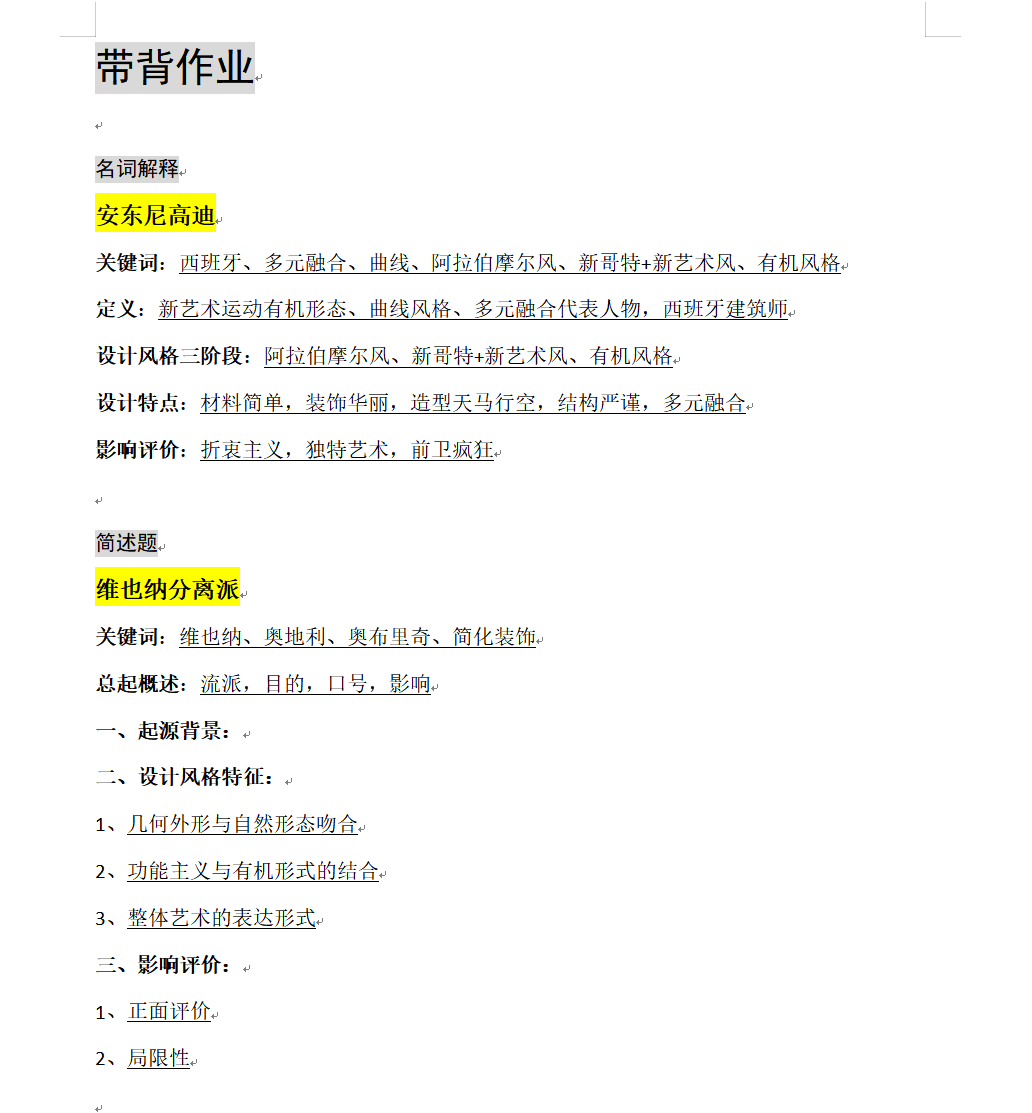 带背作业

名词解释

安东尼高迪

关键词：西班牙、多元融合、曲线、阿拉伯摩尔风、新哥特+新艺术风、有机风格

定义：新艺术运动有机形态、曲线风格、多元融合代表人物，西班牙建筑师

设计风格三阶段：阿拉伯摩尔风、新哥特+新艺术风、有机风格

设计特点：材料简单，装饰华丽，造型天马行空，结构严谨，多元融合

影响评价：折衷主义，独特艺术，前卫疯狂

简述题

维也纳分离派

关键词：维也纳、奥地利、奥布里奇、简化装饰

总起概述：流派，目的，口号，影响

一、起源背景：

二、设计风格特征：

1、几何外形与自然形态吻合

2、功能主义与有机形式的结合

3、整体艺术的表达形式

三、影响评价：

1、正面评价

2、局限性